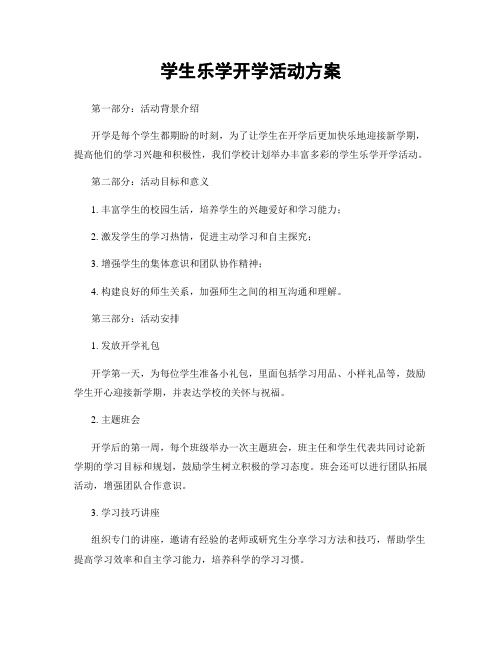 学生乐学开学活动方案

第一部分：活动背景介绍

开学是每个学生都期盼的时刻，为了让学生在开学后更加快乐地迎接新学期，提高他们的学习兴趣和积极性，我们学校计划举办丰富多彩的学生乐学开学活动。

第二部分：活动目标和意义

1. 丰富学生的校园生活，培养学生的兴趣爱好和学习能力；

2. 激发学生的学习热情，促进主动学习和自主探究；

3. 增强学生的集体意识和团队协作精神；

4. 构建良好的师生关系，加强师生之间的相互沟通和理解。

第三部分：活动安排

1. 发放开学礼包

开学第一天，为每位学生准备小礼包，里面包括学习用品、小样礼品等，鼓励学生开心迎接新学期，并表达学校的关怀与祝福。

2. 主题班会

开学后的第一周，每个班级举办一次主题班会，班主任和学生代表共同讨论新学期的学习目标和规划，鼓励学生树立积极的学习态度。班会还可以进行团队拓展活动，增强团队合作意识。

3. 学习技巧讲座

组织专门的讲座，邀请有经验的老师或研究生分享学习方法和技巧，帮助学生提高学习效率和自主学习能力，培养科学的学习习惯。